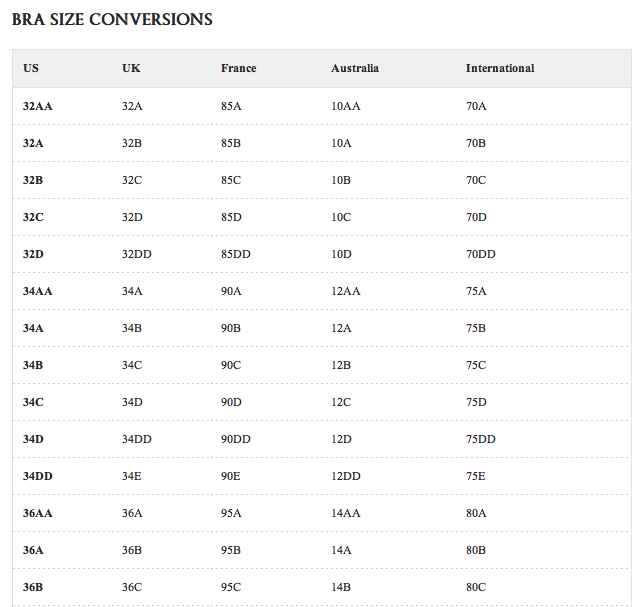 BRA SIZE CONVERSIONS

| US | UK | France | Australia | International |
|---|---|---|---|---|
| 32AA | 32A | 85A | 10AA | 70A |
| 32A | 32B | 85B | 10A | 70B |
| 32B | 32C | 85C | 10B | 70C |
| 32C | 32D | 85D | 10C | 70D |
| 32D | 32DD | 85DD | 10D | 70DD |
| 34AA | 34A | 90A | 12AA | 75A |
| 34A | 34B | 90B | 12A | 75B |
| 34B | 34C | 90C | 12B | 75C |
| 34C | 34D | 90D | 12C | 75D |
| 34D | 34DD | 90DD | 12D | 75DD |
| 34DD | 34E | 90E | 12DD | 75E |
| 36AA | 36A | 95A | 14AA | 80A |
| 36A | 36B | 95B | 14A | 80B |
| 36B | 36C | 95C | 14B | 80C |